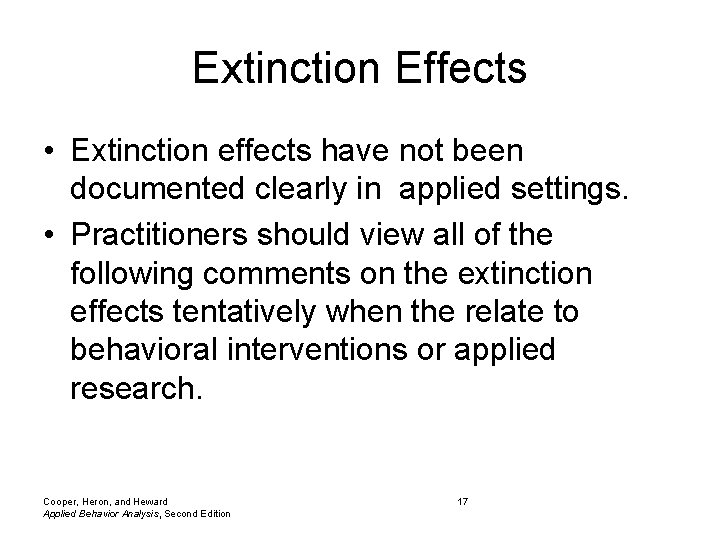 Extinction Effects

• Extinction effects have not been documented clearly in applied settings.

• Practitioners should view all of the following comments on the extinction effects tentatively when the relate to behavioral interventions or applied research.

Cooper, Heron, and Heward
Applied Behavior Analysis, Second Edition

17